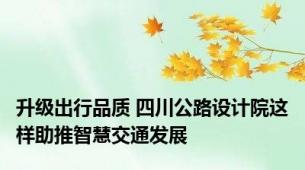 升级出行品质 四川公路设计院这样助推智慧交通发展